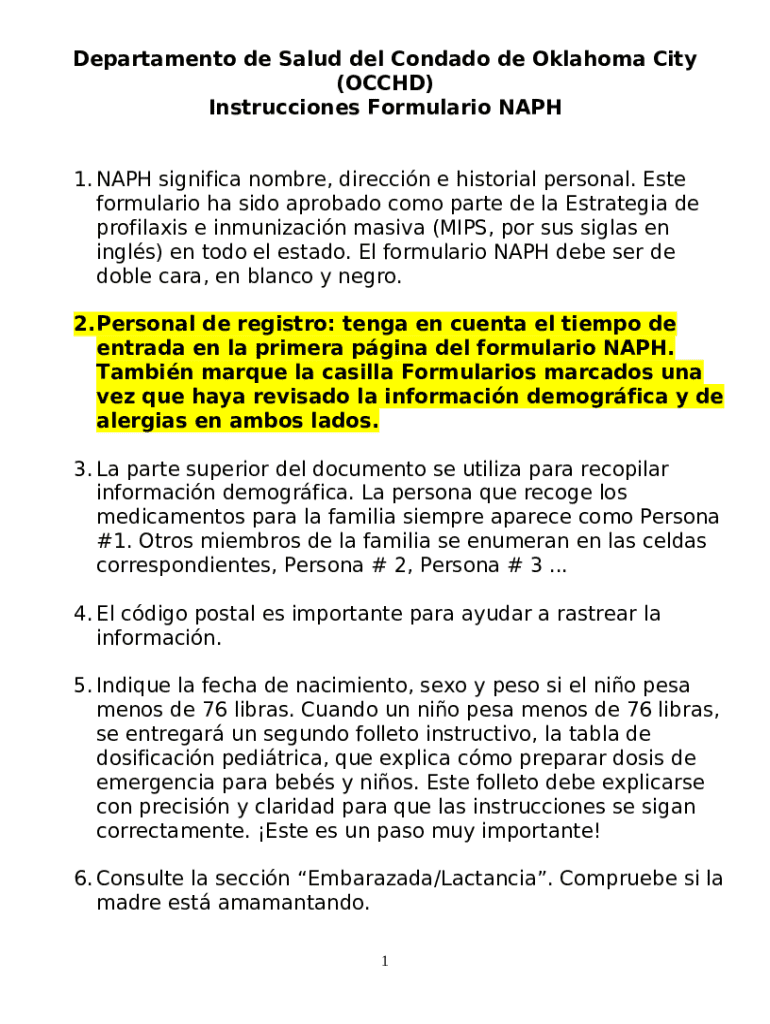 Departamento de Salud del Condado de Oklahoma City
(OCCHD)
Instrucciones Formulario NAPH

1. NAPH significa nombre, dirección e historial personal. Este formulario ha sido aprobado como parte de la Estrategia de profilaxis e inmunización masiva (MIPS, por sus siglas en inglés) en todo el estado. El formulario NAPH debe ser de doble cara, en blanco y negro.

2. Personal de registro: tenga en cuenta el tiempo de entrada en la primera página del formulario NAPH. También marque la casilla Formularios marcados una vez que haya revisado la información demográfica y de alergias en ambos lados.

3. La parte superior del documento se utiliza para recopilar información demográfica. La persona que recoge los medicamentos para la familia siempre aparece como Persona #1. Otros miembros de la familia se enumeran en las celdas correspondientes, Persona # 2, Persona # 3 ...

4. El código postal es importante para ayudar a rastrear la información.

5. Indique la fecha de nacimiento, sexo y peso si el niño pesa menos de 76 libras. Cuando un niño pesa menos de 76 libras, se entregará un segundo folleto instructivo, la tabla de dosificación pediátrica, que explica cómo preparar dosis de emergencia para bebés y niños. Este folleto debe explicarse con precisión y claridad para que las instrucciones se sigan correctamente. ¡Este es un paso muy importante!

6. Consulte la sección “Embarazada/Lactancia”. Compruebe si la madre está amamantando.

1